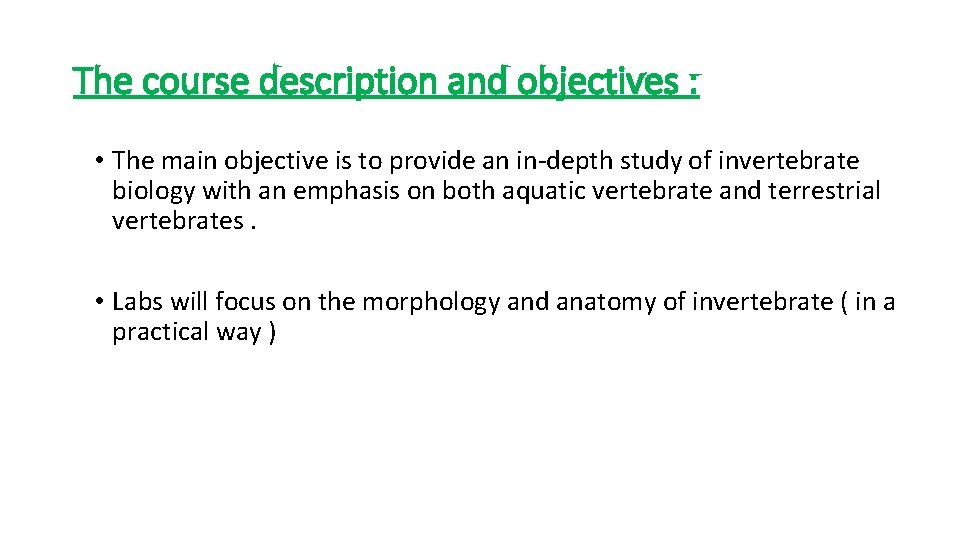 The course description and objectives :

• The main objective is to provide an in-depth study of invertebrate biology with an emphasis on both aquatic vertebrate and terrestrial vertebrates .

• Labs will focus on the morphology and anatomy of invertebrate ( in a practical way )